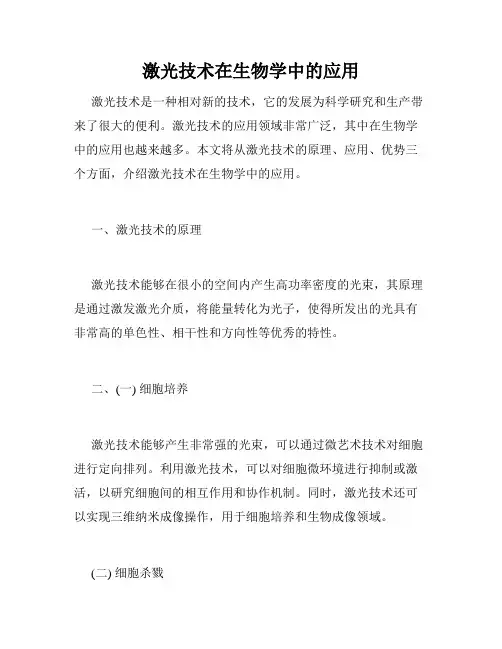 激光技术在生物学中的应用

激光技术是一种相对新的技术，它的发展为科学研究和生产带来了很大的便利。激光技术的应用领域非常广泛，其中在生物学中的应用也越来越多。本文将从激光技术的原理、应用、优势三个方面，介绍激光技术在生物学中的应用。

一、激光技术的原理

激光技术能够在很小的空间内产生高功率密度的光束，其原理是通过激发激光介质，将能量转化为光子，使得所发出的光具有非常高的单色性、相干性和方向性等优秀的特性。

二、(一) 细胞培养

激光技术能够产生非常强的光束，可以通过微艺术技术对细胞进行定向排列。利用激光技术，可以对细胞微环境进行抑制或激活，以研究细胞间的相互作用和协作机制。同时，激光技术还可以实现三维纳米成像操作，用于细胞培养和生物成像领域。

(二) 细胞杀戮